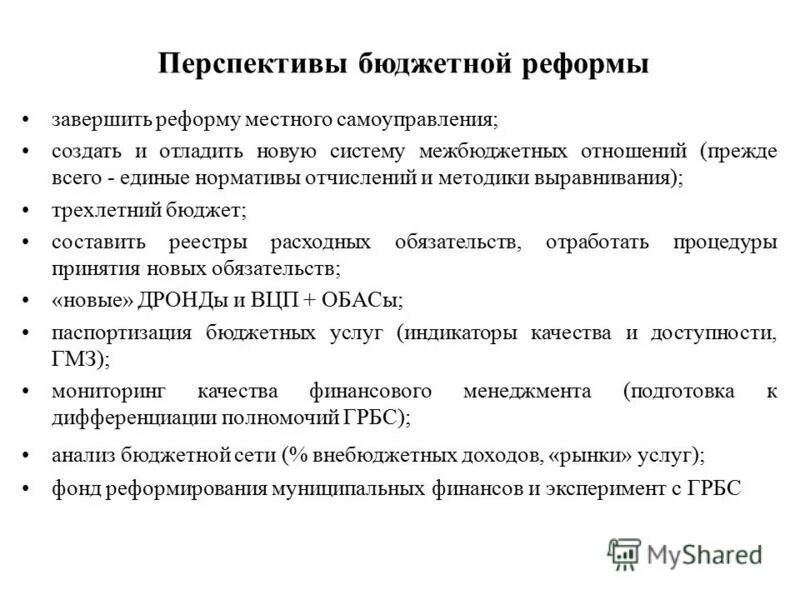 Перспективы бюджетной реформы

• завершить реформу местного самоуправления;
• создать и отладить новую систему межбюджетных отношений (прежде всего - единые нормативы отчислений и методики выравнивания);
• трехлетний бюджет;
• составить реестры расходных обязательств, отработать процедуры принятия новых обязательств;
• «новые» ДРОНДы и ВЦП + ОБАСы;
• паспортизация бюджетных услуг (индикаторы качества и доступности, ГМЗ);
• мониторинг качества финансового менеджмента (подготовка к дифференциации полномочий ГРБС);
• анализ бюджетной сети (% внебюджетных доходов, «рынки» услуг);
• фонд реформирования муниципальных финансов и эксперимент с ГРБС

MyShared